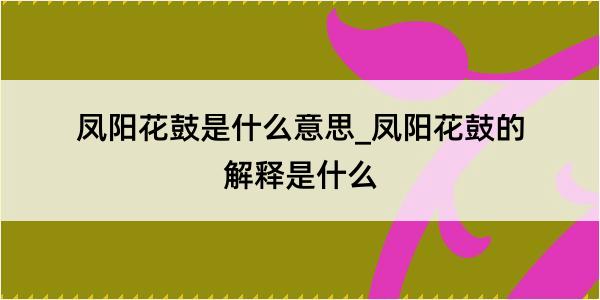 凤阳花鼓是什么意思_凤阳花鼓的解释是什么